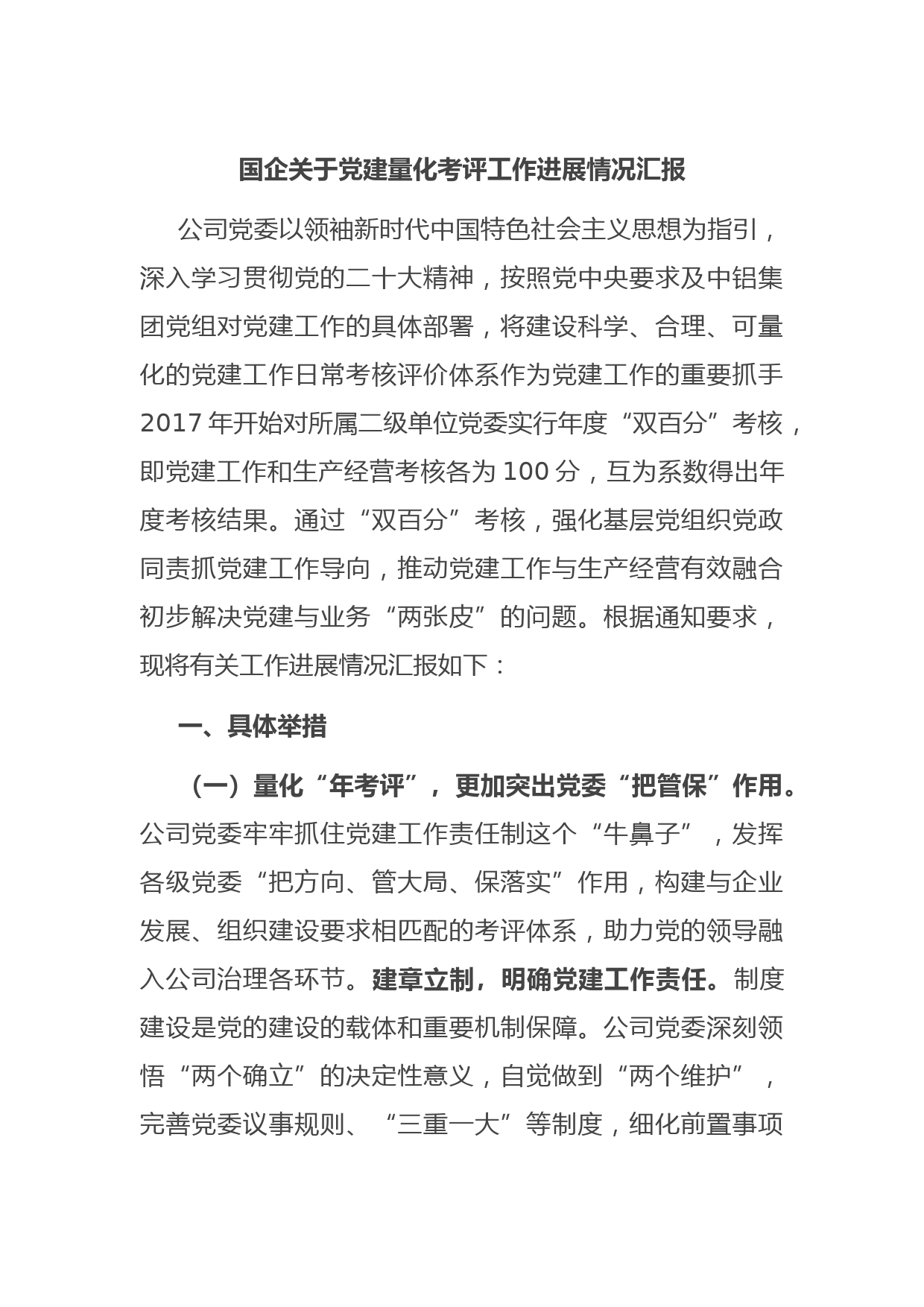 国企关于党建量化考评工作进展情况汇报

公司党委以领袖新时代中国特色社会主义思想为指引，深入学习贯彻党的二十大精神，按照党中央要求及中铝集团党组对党建工作的具体部署，将建设科学、合理、可量化的党建工作日常考核评价体系作为党建工作的重要抓手2017年开始对所属二级单位党委实行年度“双百分”考核，即党建工作和生产经营考核各为100分，互为系数得出年度考核结果。通过“双百分”考核，强化基层党组织党政同责抓党建工作导向，推动党建工作与生产经营有效融合初步解决党建与业务“两张皮”的问题。根据通知要求，现将有关工作进展情况汇报如下：

一、具体举措

（一）量化“年考评”，更加突出党委“把管保”作用。公司党委牢牢抓住党建工作责任制这个“牛鼻子”，发挥各级党委“把方向、管大局、保落实”作用，构建与企业发展、组织建设要求相匹配的考评体系，助力党的领导融入公司治理各环节。建章立制，明确党建工作责任。制度建设是党的建设的载体和重要机制保障。公司党委深刻领悟“两个确立”的决定性意义，自觉做到“两个维护”，完善党委议事规则、“三重一大”等制度，细化前置事项